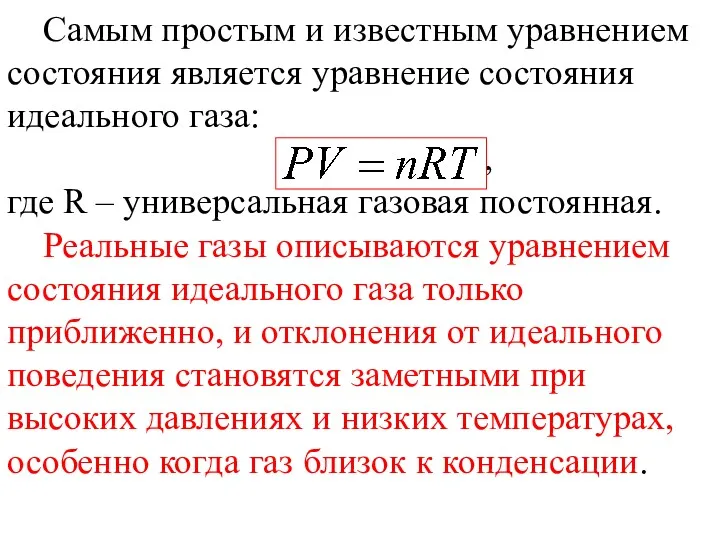 Самым простым и известным уравнением состояния является уравнение состояния идеального газа:

$PV = nRT$,

где R – универсальная газовая постоянная.

Реальные газы описываются уравнением состояния идеального газа только приближенно, и отклонения от идеального поведения становятся заметными при высоких давлениях и низких температурах, особенно когда газ близок к конденсации.